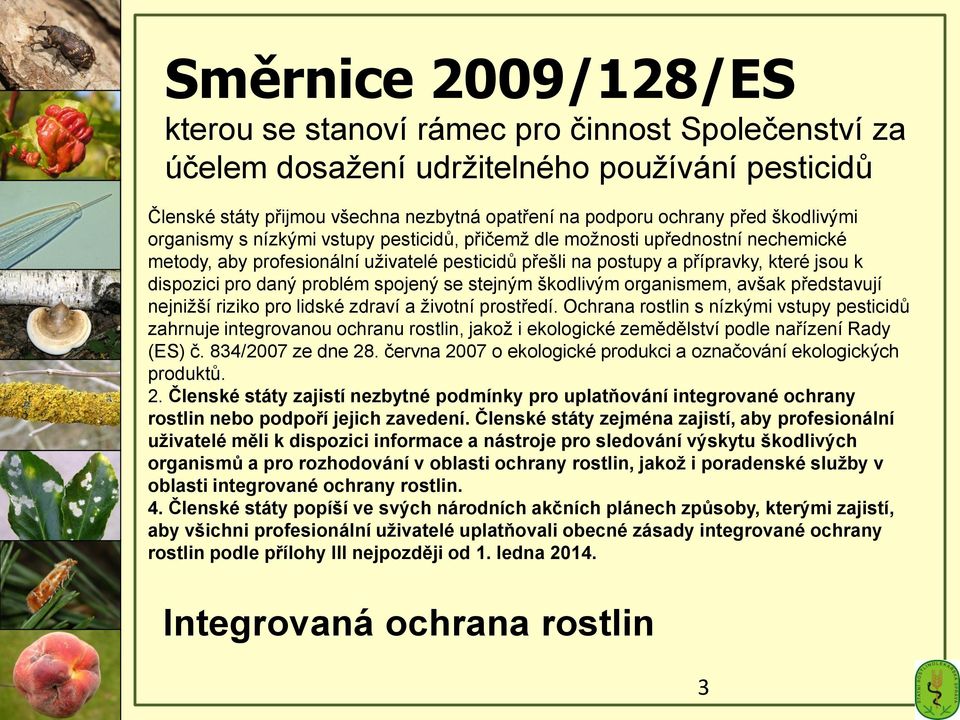 Směrnice 2009/128/ES
kterou se stanoví rámec pro činnost Společenství za účelem dosažení udržitelného používání pesticidů

Členské státy přijmou všechna nezbytná opatření na podporu ochrany před škodlivými organismy s nízkými vstupy pesticidů, přičemž dle možnosti upřednostní nechemické metody, aby profesionální uživatelé pesticidů přešli na postupy a přípravky, které jsou k dispozici pro daný problém spojený se stejným škodlivým organismem, avšak představují nejnižší riziko pro lidské zdraví a životní prostředí. Ochrana rostlin s nízkými vstupy pesticidů zahrnuje integrovanou ochranu rostlin, jakož i ekologické zemědělství podle nařízení Rady (ES) č. 834/2007 ze dne 28. června 2007 o ekologické produkci a označování ekologických produktů.
2. Členské státy zajistí nezbytné podmínky pro uplatňování integrované ochrany rostlin nebo podpoří jejich zavedení. Členské státy zejména zajistí, aby profesionální uživatelé měli k dispozici informace a nástroje pro sledování výskytu škodlivých organismů a pro rozhodování v oblasti ochrany rostlin, jakož i poradenské služby v oblasti integrované ochrany rostlin.
4. Členské státy popíší ve svých národních akčních plánech způsoby, kterými zajistí, aby všichni profesionální uživatelé uplatňovali obecné zásady integrované ochrany rostlin podle přílohy III nejpozději od 1. ledna 2014.

Integrovaná ochrana rostlin

3